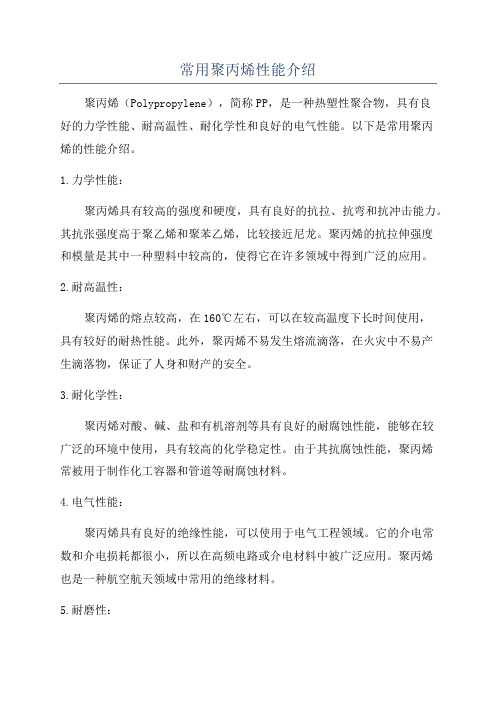 常用聚丙烯性能介绍

聚丙烯（Polypropylene），简称PP，是一种热塑性聚合物，具有良好的力学性能、耐高温性、耐化学性和良好的电气性能。以下是常用聚丙烯的性能介绍。

1.力学性能：

聚丙烯具有较高的强度和硬度，具有良好的抗拉、抗弯和抗冲击能力。其抗张强度高于聚乙烯和聚苯乙烯，比较接近尼龙。聚丙烯的抗拉伸强度和模量是其中一种塑料中较高的，使得它在许多领域中得到广泛的应用。

2.耐高温性：

聚丙烯的熔点较高，在160℃左右，可以在较高温度下长时间使用，具有较好的耐热性能。此外，聚丙烯不易发生熔流滴落，在火灾中不易产生滴落物，保证了人身和财产的安全。

3.耐化学性：

聚丙烯对酸、碱、盐和有机溶剂等具有良好的耐腐蚀性能，能够在较广泛的环境中使用，具有较高的化学稳定性。由于其抗腐蚀性能，聚丙烯常被用于制作化工容器和管道等耐腐蚀材料。

4.电气性能：

聚丙烯具有良好的绝缘性能，可以使用于电气工程领域。它的介电常数和介电损耗都很小，所以在高频电路或介电材料中被广泛应用。聚丙烯也是一种航空航天领域中常用的绝缘材料。

5.耐磨性：